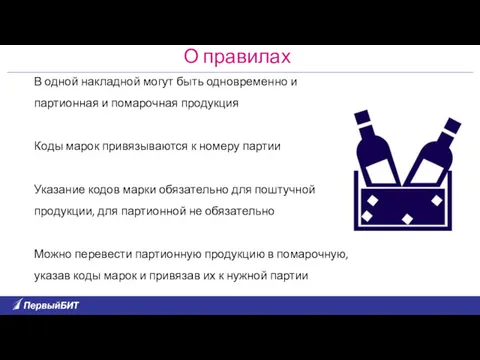 О правилах

В одной накладной могут быть одновременно и партионная и помарочная продукция

Коды марок привязываются к номеру партии

Указание кодов марки обязательно для поштучной продукции, для партионной не обязательно

Можно перевести партионную продукцию в помарочную, указав коды марок и привязав их к нужной партии

ПервыйБИТ